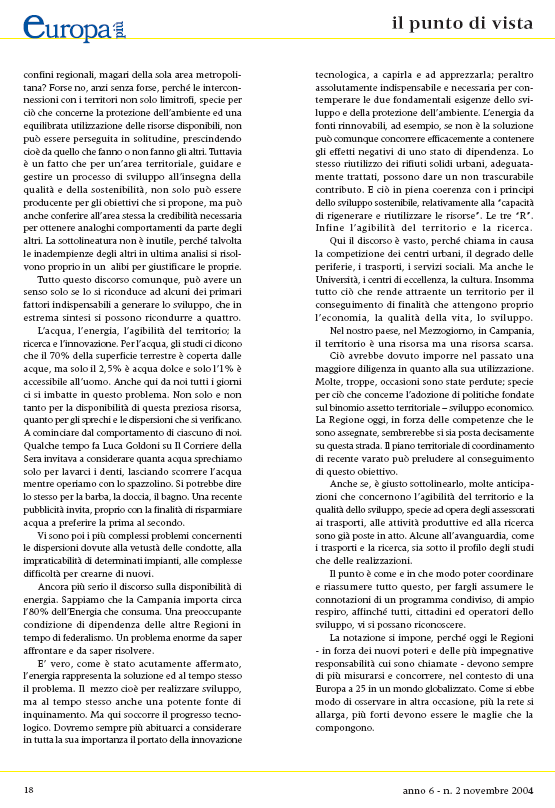 europa più

il punto di vista

confini regionali, magari della sola area metropolitana? Forse no, anzi senza forse, perché le interconnessioni con i territori non solo limitrofi, specie per ciò che concerne la protezione dell'ambiente ed una equilibrata utilizzazione delle risorse disponibili, non può essere perseguita in solitudine, prescindendo cioè da quello che fanno o non fanno gli altri. Tuttavia è un fatto che per un'area territoriale, guidare e gestire un processo di sviluppo all'insegna della qualità e della sostenibilità, non solo può essere producente per gli obiettivi che si propone, ma può anche conferire all'area stessa la credibilità necessaria per ottenere analoghi comportamenti da parte degli altri. La sottolineatura non è inutile, perché talvolta le inadempienze degli altri in ultima analisi si risolvono proprio in un alibi per giustificare le proprie.

Tutto questo discorso comunque, può avere un senso solo se lo si riconduce ad alcuni dei primari fattori indispensabili a generare lo sviluppo, che in estrema sintesi si possono ricondurre a quattro.

L'acqua, l'energia, l'agibilità del territorio; la ricerca e l'innovazione. Per l'acqua, gli studi ci dicono che il 70% della superficie terrestre è coperta dalle acque, ma solo il 2,5% è acqua dolce e solo l'1% è accessibile all'uomo. Anche qui da noi tutti i giorni ci si imbatte in questo problema. Non solo e non tanto per la disponibilità di questa preziosa risorsa, quanto per gli sprechi e le dispersioni che si verificano. A cominciare dal comportamento di ciascuno di noi. Qualche tempo fa Luca Goldoni su Il Corriere della Sera invitava a considerare quanta acqua sprechiamo solo per lavarci i denti, lasciando scorrere l'acqua mentre operiamo con lo spazzolino. Si potrebbe dire lo stesso per la barba, la doccia, il bagno. Una recente pubblicità invita, proprio con la finalità di risparmiare acqua a preferire la prima al secondo.

Vi sono poi i più complessi problemi concernenti le dispersioni dovute alla vetustà delle condotte, alla impraticabilità di determinati impianti, alle complesse difficoltà per crearne di nuovi.

Ancora più serio il discorso sulla disponibilità di energia. Sappiamo che la Campania importa circa l'80% dell'Energia che consuma. Una preoccupante condizione di dipendenza delle altre Regioni in tempo di federalismo. Un problema enorme da saper affrontare e da saper risolvere.

E' vero, come è stato acutamente affermato, l'energia rappresenta la soluzione ed al tempo stesso il problema. Il mezzo cioè per realizzare sviluppo, ma al tempo stesso anche una potente fonte di inquinamento. Ma qui soccorre il progresso tecnologico. Dovremo sempre più abituarci a considerare in tutta la sua importanza il portato della innovazione tecnologica, a capirla e ad apprezzarla; peraltro assolutamente indispensabile e necessaria per contemperare le due fondamentali esigenze dello sviluppo e della protezione dell'ambiente. L'energia da fonti rinnovabili, ad esempio, se non è la soluzione può comunque concorrere efficacemente a contenere gli effetti negativi di uno stato di dipendenza. Lo stesso riutilizzo dei rifiuti solidi urbani, adeguatamente trattati, possono dare un non trascurabile contributo. E ciò in piena coerenza con i principi dello sviluppo sostenibile, relativamente alla "capacità di rigenerare e riutilizzare le risorse". Le tre "R". Infine l'agibilità del territorio e la ricerca.

Qui il discorso è vasto, perché chiama in causa la competizione dei centri urbani, il degrado delle periferie, i trasporti, i servizi sociali. Ma anche le Università, i centri di eccellenza, la cultura. Insomma tutto ciò che rende attraente un territorio per il conseguimento di finalità che attengono proprio l'economia, la qualità della vita, lo sviluppo.

Nel nostro paese, nel Mezzogiorno, in Campania, il territorio è una risorsa ma una risorsa scarsa.

Ciò avrebbe dovuto imporre nel passato una maggiore diligenza in quanto alla sua utilizzazione. Molte, troppe, occasioni sono state perdute; specie per ciò che concerne l'adozione di politiche fondate sul binomio assetto territoriale – sviluppo economico. La Regione oggi, in forza delle competenze che le sono assegnate, sembrerebbe si sia posta decisamente su questa strada. Il piano territoriale di coordinamento di recente varato può preludere al conseguimento di questo obiettivo.

Anche se, è giusto sottolinearlo, molte anticipazioni che concernono l'agibilità del territorio e la qualità dello sviluppo, specie ad opera degli assessorati ai trasporti, alle attività produttive ed alla ricerca sono già poste in atto. Alcune all'avanguardia, come i trasporti e la ricerca, sia sotto il profilo degli studi che delle realizzazioni.

Il punto è come e in che modo poter coordinare e riassumere tutto questo, per fargli assumere le connotazioni di un programma condiviso, di ampio respiro, affinché tutti, cittadini ed operatori dello sviluppo, vi si possano riconoscere.

La notazione si impone, perché oggi le Regioni - in forza dei nuovi poteri e delle più impegnative responsabilità cui sono chiamate - devono sempre di più misurarsi e concorrere, nel contesto di una Europa a 25 in un mondo globalizzato. Come si ebbe modo di osservare in altra occasione, più la rete si allarga, più forti devono essere le maglie che la compongono.

18

anno 6 - n. 2 novembre 2004